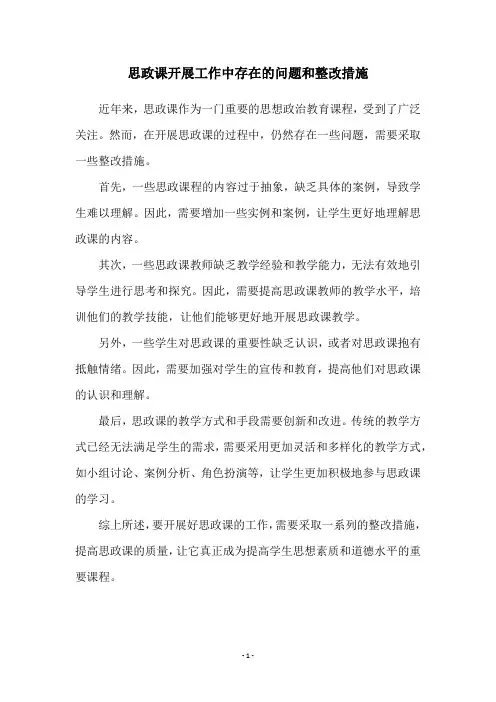 思政课开展工作中存在的问题和整改措施

近年来，思政课作为一门重要的思想政治教育课程，受到了广泛关注。然而，在开展思政课的过程中，仍然存在一些问题，需要采取一些整改措施。

首先，一些思政课程的内容过于抽象，缺乏具体的案例，导致学生难以理解。因此，需要增加一些实例和案例，让学生更好地理解思政课的内容。

其次，一些思政课教师缺乏教学经验和教学能力，无法有效地引导学生进行思考和探究。因此，需要提高思政课教师的教学水平，培训他们的教学技能，让他们能够更好地开展思政课教学。

另外，一些学生对思政课的重要性缺乏认识，或者对思政课抱有抵触情绪。因此，需要加强对学生的宣传和教育，提高他们对思政课的认识和理解。

最后，思政课的教学方式和手段需要创新和改进。传统的教学方式已经无法满足学生的需求，需要采用更加灵活和多样化的教学方式，如小组讨论、案例分析、角色扮演等，让学生更加积极地参与思政课的学习。

综上所述，要开展好思政课的工作，需要采取一系列的整改措施，提高思政课的质量，让它真正成为提高学生思想素质和道德水平的重要课程。

- 1 -